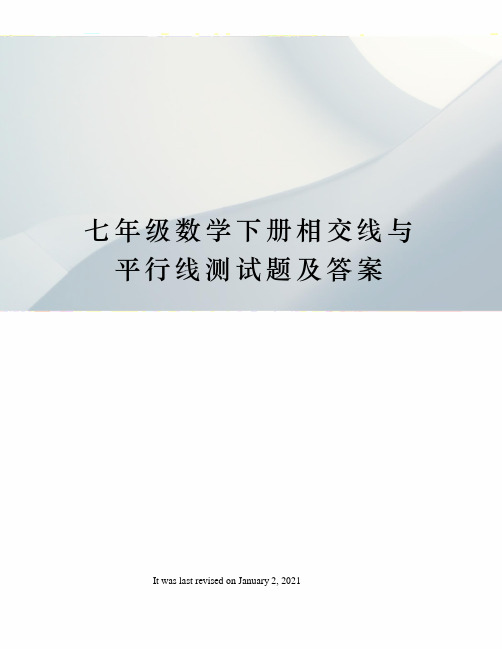 七年级数学下册相交线与平行线测试题及答案

It was last revised on January 2, 2021